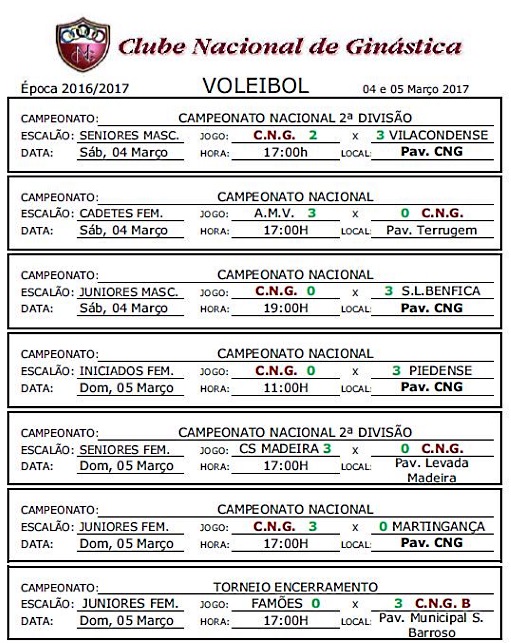 Clube Nacional de Ginástica

Época 2016/2017 VOLEIBOL 04 e 05 Março 2017

CAMPEONATO: CAMPEONATO NACIONAL 2ª DIVISÃO
ESCALÃO: SENIORES MASC. JOGO: C.N.G. 2 x 3 VILACONDENSE
DATA: Sáb, 04 Março HORA: 17:00h LOCAL: Pav. CNG

CAMPEONATO: CAMPEONATO NACIONAL
ESCALÃO: CADETES FEM. JOGO: A.M.V. 3 x 0 C.N.G.
DATA: Sáb, 04 Março HORA: 17:00H LOCAL: Pav. Terrugem

CAMPEONATO: CAMPEONATO NACIONAL
ESCALÃO: JUNIORES MASC. JOGO: C.N.G. 0 x 3 S.L.BENFICA
DATA: Sáb, 04 Março HORA: 19:00H LOCAL: Pav. CNG

CAMPEONATO: CAMPEONATO NACIONAL
ESCALÃO: INICIADOS FEM. JOGO: C.N.G. 0 x 3 PIEDENSE
DATA: Dom, 05 Março HORA: 11:00H LOCAL: Pav. CNG

CAMPEONATO: CAMPEONATO NACIONAL 2ª DIVISÃO
ESCALÃO: SENIORES FEM. JOGO: CS MADEIRA 3 x 0 C.N.G.
DATA: Dom, 05 Março HORA: 17:00H LOCAL: Pav. Levada Madeira

CAMPEONATO: CAMPEONATO NACIONAL
ESCALÃO: JUNIORES FEM. JOGO: C.N.G. 3 x 0 MARTINGANÇA
DATA: Dom, 05 Março HORA: 17:00H LOCAL: Pav. CNG

CAMPEONATO: TORNEIO ENCERRAMENTO
ESCALÃO: JUNIORES FEM. JOGO: FAMÕES 0 x 3 C.N.G. B
DATA: Dom, 05 Março HORA: 17:00H LOCAL: Pav. Municipal S. Barroso